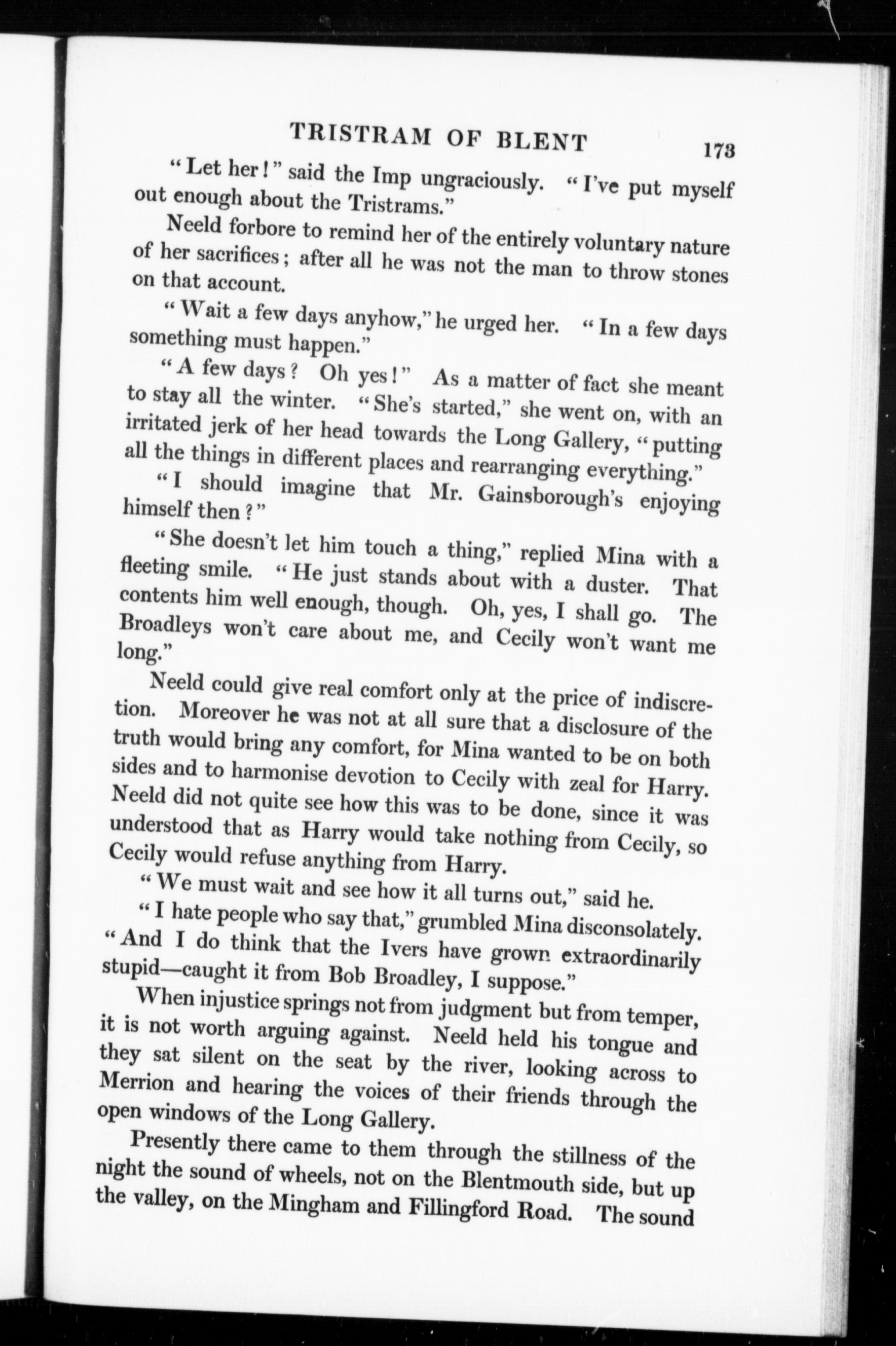 TRISTRAM OF BLENT 173

"Let her!" said the Imp ungraciously. "I've put myself out enough about the Tristrams."

Neeld forbore to remind her of the entirely voluntary nature of her sacrifices; after all he was not the man to throw stones on that account.

"Wait a few days anyhow," he urged her. "In a few days something must happen."

"A few days? Oh yes!" As a matter of fact she meant to stay all the winter. "She's started," she went on, with an irritated jerk of her head towards the Long Gallery, "putting all the things in different places and rearranging everything."

"I should imagine that Mr. Gainsborough's enjoying himself then?"

"She doesn't let him touch a thing," replied Mina with a fleeting smile. "He just stands about with a duster. That contents him well enough, though. Oh, yes, I shall go. The Broadleys won't care about me, and Cecily won't want me long."

Neeld could give real comfort only at the price of indiscretion. Moreover he was not at all sure that a disclosure of the truth would bring any comfort, for Mina wanted to be on both sides and to harmonise devotion to Cecily with zeal for Harry. Neeld did not quite see how this was to be done, since it was understood that as Harry would take nothing from Cecily, so Cecily would refuse anything from Harry.

"We must wait and see how it all turns out," said he.

"I hate people who say that," grumbled Mina disconsolately. "And I do think that the Ivers have grown extraordinarily stupid—caught it from Bob Broadley, I suppose."

When injustice springs not from judgment but from temper, it is not worth arguing against. Neeld held his tongue and they sat silent on the seat by the river, looking across to Merrion and hearing the voices of their friends through the open windows of the Long Gallery.

Presently there came to them through the stillness of the night the sound of wheels, not on the Blentmouth side, but up the valley, on the Mingham and Fillingford Road. The sound